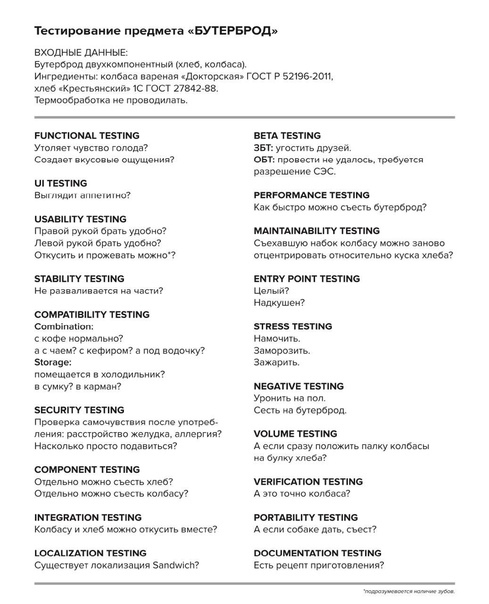 Тестирование предмета «БУТЕРБРОД»

ВХОДНЫЕ ДАННЫЕ:
Бутерброд двухкомпонентный (хлеб, колбаса).
Ингредиенты: колбаса вареная «Докторская» ГОСТ Р 52196-2011, хлеб «Крестьянский» 1С ГОСТ 27842-88.
Термообработка не проводилать.

FUNCTIONAL TESTING
Утоляет чувство голода?
Создает вкусовые ощущения?

UI TESTING
Выглядит аппетитно?

USABILITY TESTING
Правой рукой брать удобно?
Левой рукой брать удобно?
Откусить и прожевать можно*?

STABILITY TESTING
Не разваливается на части?

COMPATIBILITY TESTING
Combination:
с кофе нормально?
а с чаем? с кефиром? а под водочку?
Storage:
помещается в холодильник?
в сумку? в карман?

SECURITY TESTING
Проверка самочувствия после употребления: расстройство желудка, аллергия?
Насколько просто подавиться?

COMPONENT TESTING
Отдельно можно съесть хлеб?
Отдельно можно съесть колбасу?

INTEGRATION TESTING
Колбасу и хлеб можно откусить вместе?

LOCALIZATION TESTING
Существует локализация Sandwich?

BETA TESTING
ЗБТ: угостить друзей.
ОБТ: провести не удалось, требуется разрешение СЭС.

PERFORMANCE TESTING
Как быстро можно съесть бутерброд?

MAINTAINABILITY TESTING
Съехавшую набок колбасу можно заново отцентрировать относительно куска хлеба?

ENTRY POINT TESTING
Целый?
Надкушен?

STRESS TESTING
Намочить.
Заморозить.
Зажарить.

NEGATIVE TESTING
Уронить на пол.
Сесть на бутерброд.

VOLUME TESTING
А если сразу положить палку колбасы на булку хлеба?

VERIFICATION TESTING
А это точно колбаса?

PORTABILITY TESTING
А если собаке дать, съест?

DOCUMENTATION TESTING
Есть рецепт приготовления?

*подразумевается наличие зубов.